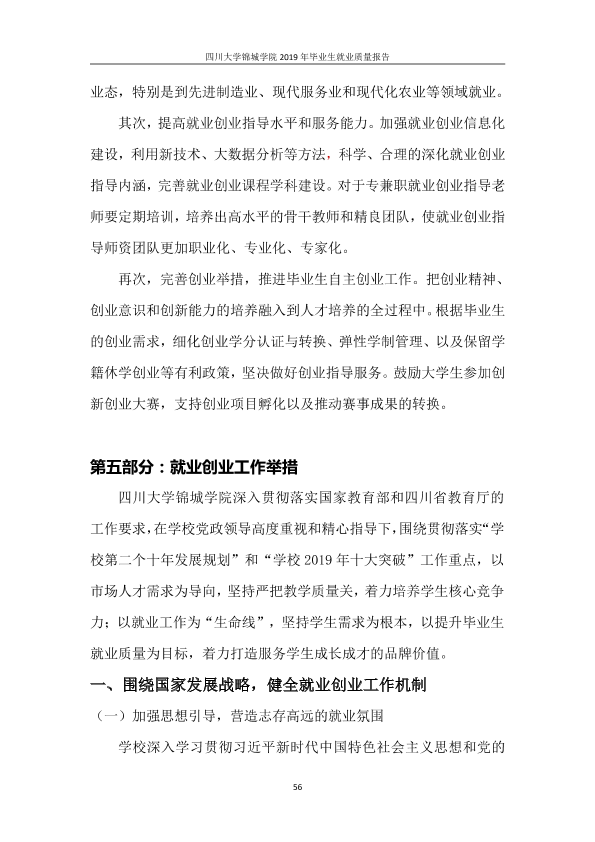 四川大学锦城学院2019年毕业生就业质量报告

业态，特别是到先进制造业、现代服务业和现代化农业等领域就业。

其次，提高就业创业指导水平和服务能力。加强就业创业信息化建设，利用新技术、大数据分析等方法，科学、合理的深化就业创业指导内涵，完善就业创业课程学科建设。对于专兼职就业创业指导老师要定期培训，培养出高水平的骨干教师和精良团队，使就业创业指导师资团队更加职业化、专业化、专家化。

再次，完善创业举措，推进毕业生自主创业工作。把创业精神、创业意识和创新能力的培养融入到人才培养的全过程中。根据毕业生的创业需求，细化创业学分认证与转换、弹性学制管理、以及保留学籍休学创业等有利政策，坚决做好创业指导服务。鼓励大学生参加创新创业大赛，支持创业项目孵化以及推动赛事成果的转换。

第五部分：就业创业工作举措

四川大学锦城学院深入贯彻落实国家教育部和四川省教育厅的工作要求，在学校党政领导高度重视和精心指导下，围绕贯彻落实“学校第二个十年发展规划”和“学校2019年十大突破”工作重点，以市场人才需求为导向，坚持严把教学质量关，着力培养学生核心竞争力；以就业工作为“生命线”，坚持学生需求为根本，以提升毕业生就业质量为目标，着力打造服务学生成长成才的品牌价值。

一、围绕国家发展战略，健全就业创业工作机制

（一）加强思想引导，营造志存高远的就业氛围

学校深入学习贯彻习近平新时代中国特色社会主义思想和党的

56